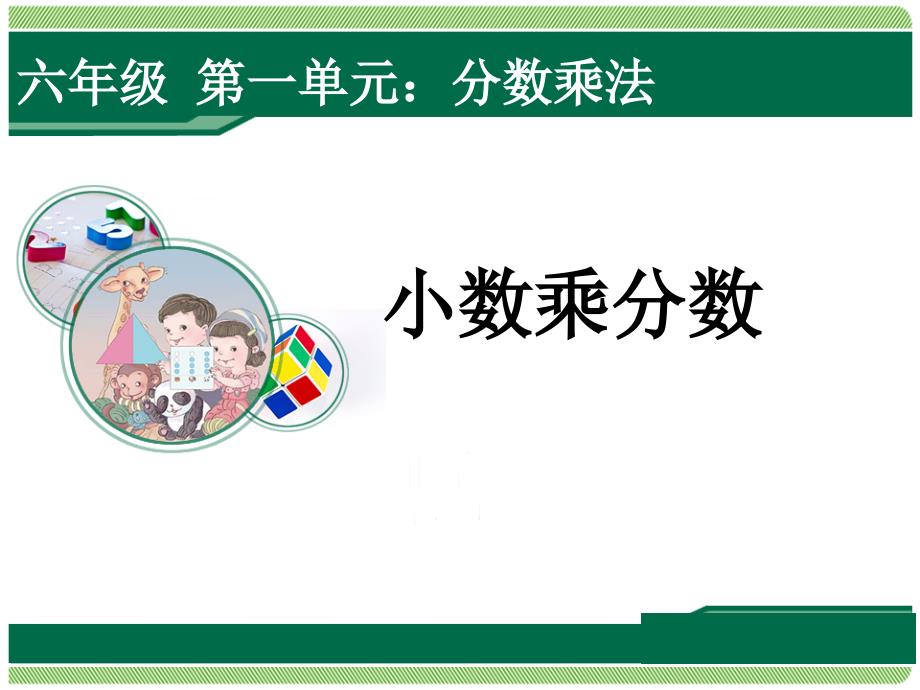 六年级 第一单元：分数乘法

小数乘分数